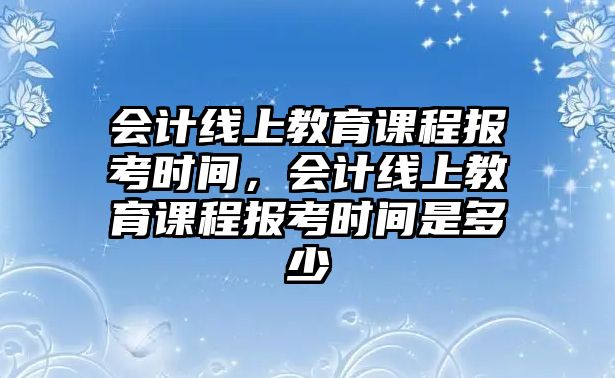 会计线上教育课程报考时间，会计线上教育课程报考时间是多少